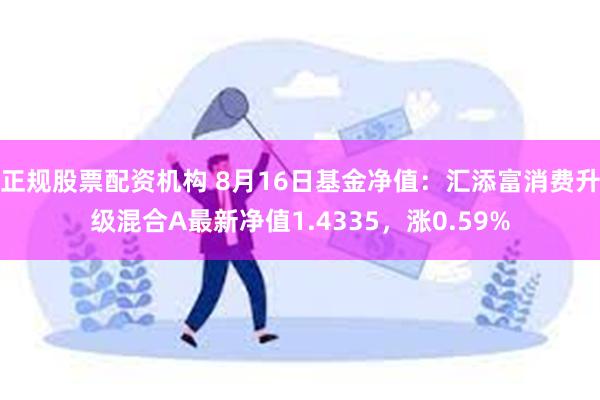 正规股票配资机构 8月16日基金净值：汇添富消费升级混合A最新净值1.4335，涨0.59%